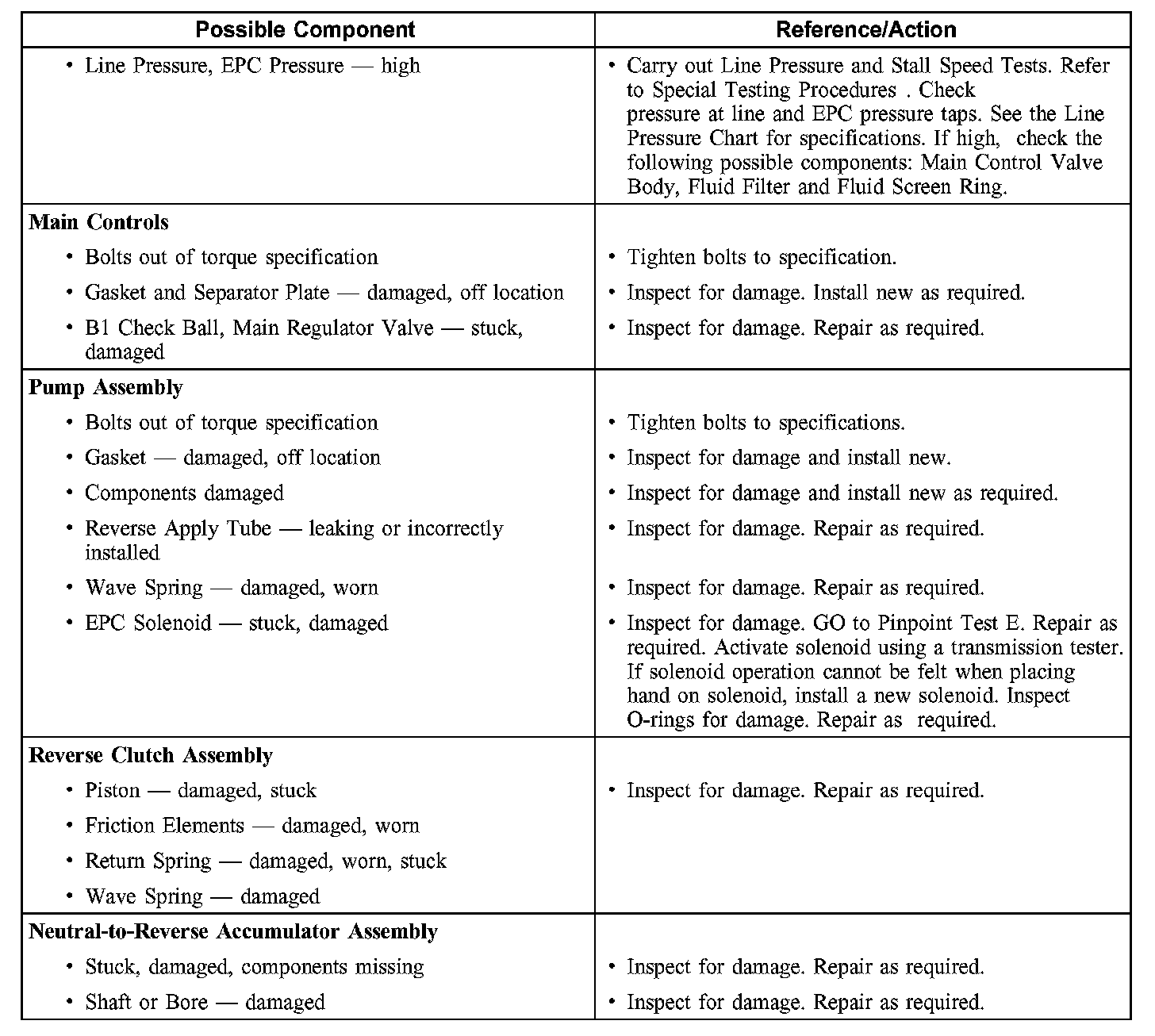 | Possible Component | Reference/Action |
|---|---|
| • Line Pressure, EPC Pressure — high | • Carry out Line Pressure and Stall Speed Tests. Refer to Special Testing Procedures . Check pressure at line and EPC pressure taps. See the Line Pressure Chart for specifications. If high, check the following possible components: Main Control Valve Body, Fluid Filter and Fluid Screen Ring. |
| **Main Controls** | |
| • Bolts out of torque specification | • Tighten bolts to specification. |
| • Gasket and Separator Plate — damaged, off location | • Inspect for damage. Install new as required. |
| • B1 Check Ball, Main Regulator Valve — stuck, damaged | • Inspect for damage. Repair as required. |
| **Pump Assembly** | |
| • Bolts out of torque specification | • Tighten bolts to specifications. |
| • Gasket — damaged, off location | • Inspect for damage and install new. |
| • Components damaged | • Inspect for damage and install new as required. |
| • Reverse Apply Tube — leaking or incorrectly installed | • Inspect for damage. Repair as required. |
| • Wave Spring — damaged, worn | • Inspect for damage. Repair as required. |
| • EPC Solenoid — stuck, damaged | • Inspect for damage. GO to Pinpoint Test E. Repair as required. Activate solenoid using a transmission tester. If solenoid operation cannot be felt when placing hand on solenoid, install a new solenoid. Inspect O-rings for damage. Repair as required. |
| **Reverse Clutch Assembly** | |
| • Piston — damaged, stuck | • Inspect for damage. Repair as required. |
| • Friction Elements — damaged, worn | |
| • Return Spring — damaged, worn, stuck | |
| • Wave Spring — damaged | |
| **Neutral-to-Reverse Accumulator Assembly** | |
| • Stuck, damaged, components missing | • Inspect for damage. Repair as required. |
| • Shaft or Bore — damaged | • Inspect for damage. Repair as required. |